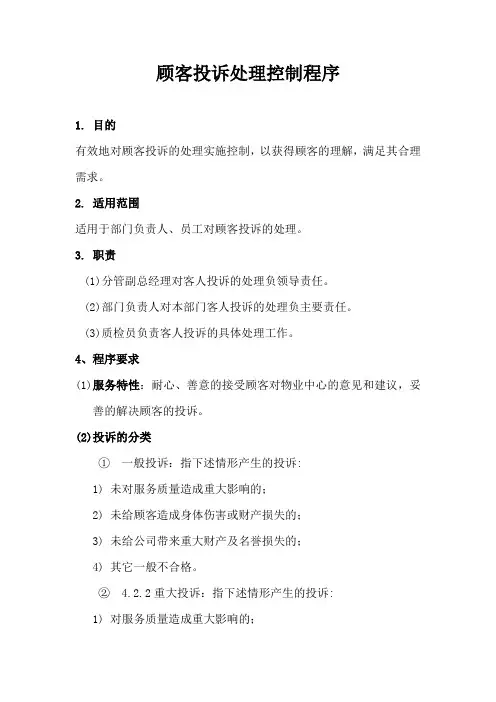 顾客投诉处理控制程序

1. 目的

有效地对顾客投诉的处理实施控制，以获得顾客的理解，满足其合理需求。

2. 适用范围

适用于部门负责人、员工对顾客投诉的处理。

3. 职责

(1)分管副总经理对客人投诉的处理负领导责任。

(2)部门负责人对本部门客人投诉的处理负主要责任。

(3)质检员负责客人投诉的具体处理工作。

4、程序要求

(1)服务特性：耐心、善意的接受顾客对物业中心的意见和建议，妥善的解决顾客的投诉。

(2)投诉的分类

① 一般投诉：指下述情形产生的投诉：

1) 未对服务质量造成重大影响的；

2) 未给顾客造成身体伤害或财产损失的；

3) 未给公司带来重大财产及名誉损失的；

4) 其它一般不合格。

② 4.2.2 重大投诉：指下述情形产生的投诉：

1) 对服务质量造成重大影响的；